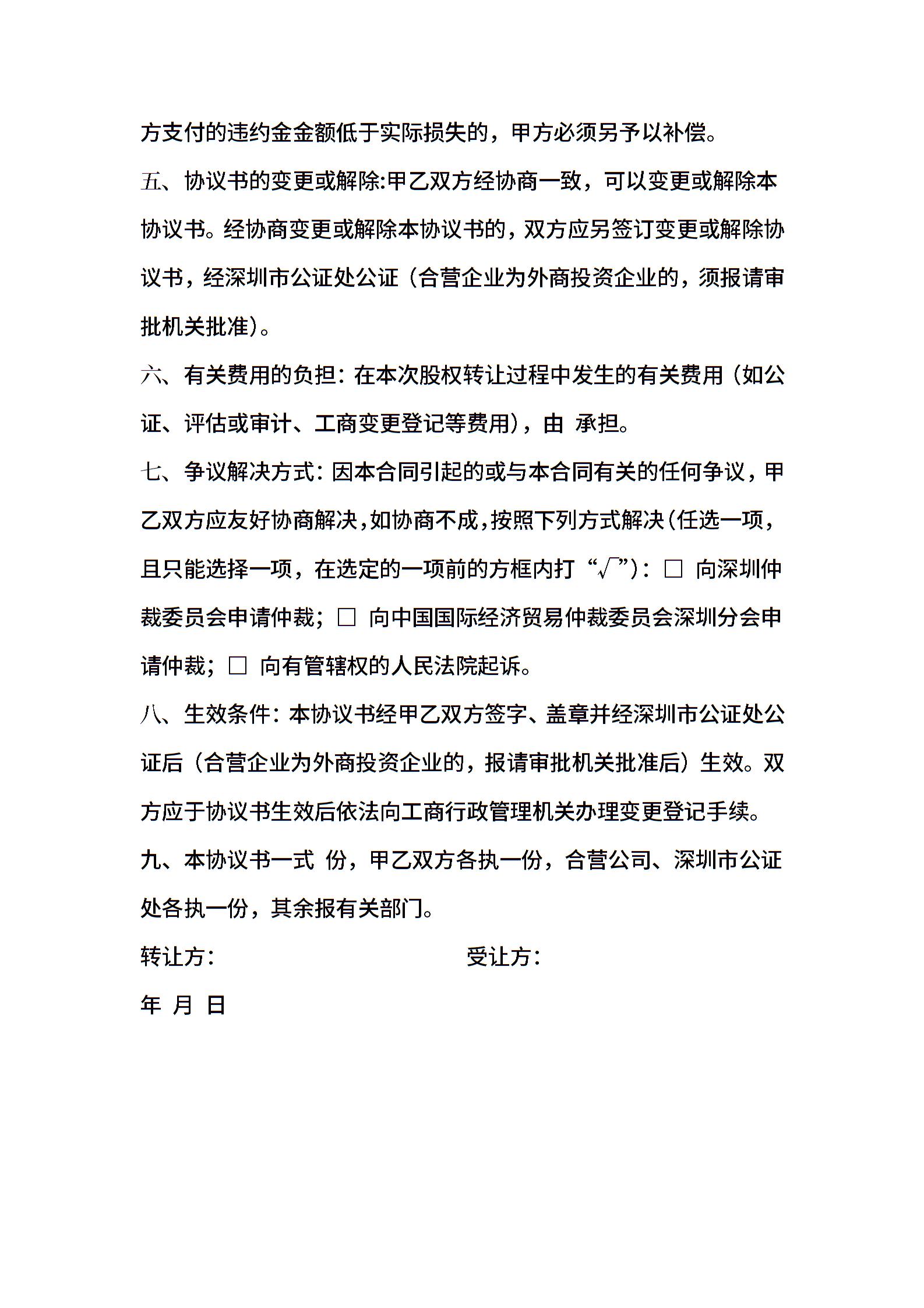 方支付的违约金金额低于实际损失的，甲方必须另予以补偿。

五、协议书的变更或解除:甲乙双方经协商一致，可以变更或解除本协议书。经协商变更或解除本协议书的，双方应另签订变更或解除协议书，经深圳市公证处公证（合营企业为外商投资企业的，须报请审批机关批准）。

六、有关费用的负担：在本次股权转让过程中发生的有关费用（如公证、评估或审计、工商变更登记等费用），由 承担。

七、争议解决方式：因本合同引起的或与本合同有关的任何争议，甲乙双方应友好协商解决，如协商不成，按照下列方式解决(任选一项，且只能选择一项，在选定的一项前的方框内打“√”)：□ 向深圳仲裁委员会申请仲裁；□ 向中国国际经济贸易仲裁委员会深圳分会申请仲裁；□ 向有管辖权的人民法院起诉。

八、生效条件：本协议书经甲乙双方签字、盖章并经深圳市公证处公证后（合营企业为外商投资企业的，报请审批机关批准后）生效。双方应于协议书生效后依法向工商行政管理机关办理变更登记手续。

九、本协议书一式 份，甲乙双方各执一份，合营公司、深圳市公证处各执一份，其余报有关部门。

转让方： 受让方：

年 月 日